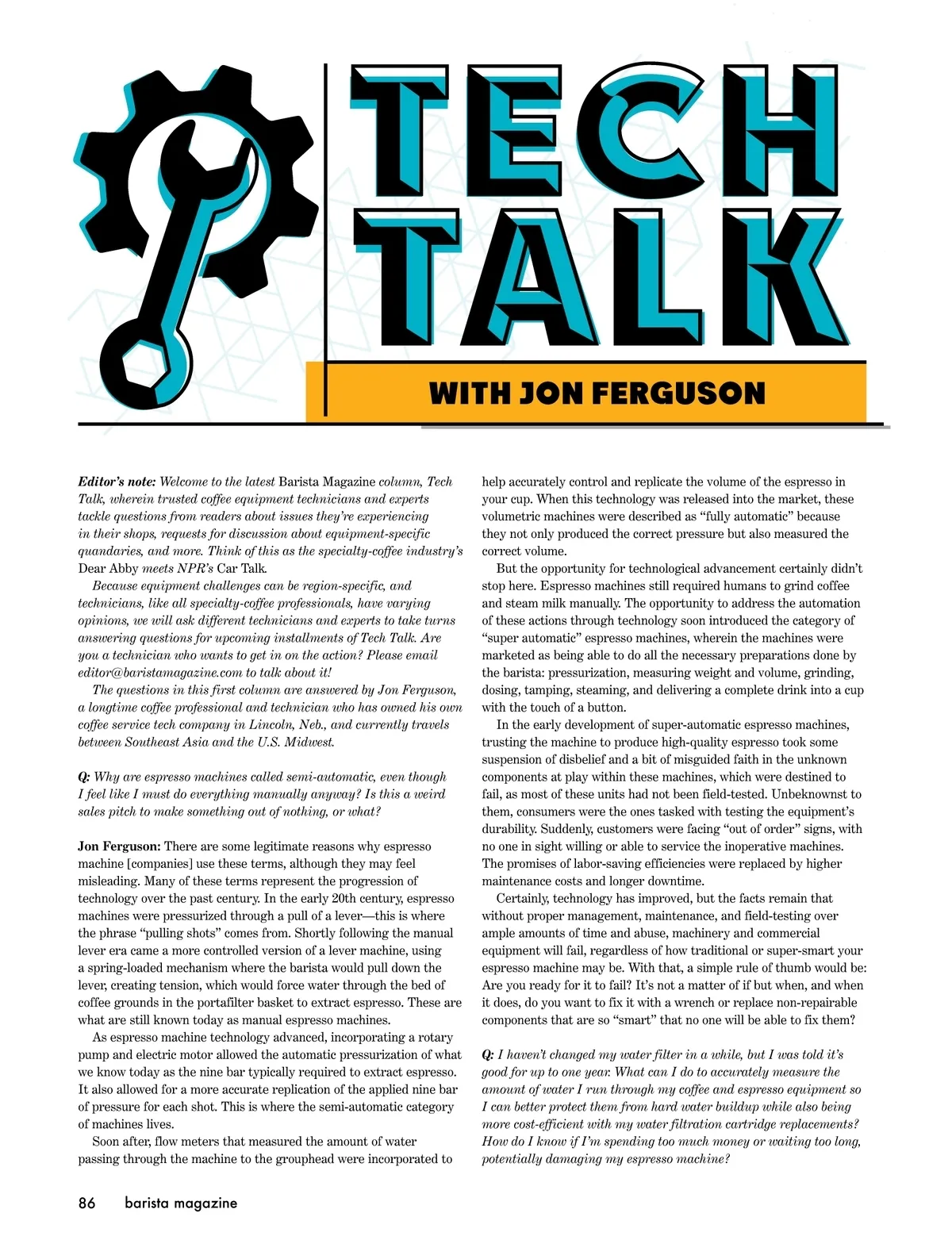 TECH TALK

WITH JON FERGUSON

Editor's note: Welcome to the latest Barista Magazine column, Tech Talk, wherein trusted coffee equipment technicians and experts tackle questions from readers about issues they're experiencing in their shops, requests for discussion about equipment-specific quandaries, and more. Think of this as the specialty-coffee industry's Dear Abby meets NPR's Car Talk.

Because equipment challenges can be region-specific, and technicians, like all specialty-coffee professionals, have varying opinions, we will ask different technicians and experts to take turns answering questions for upcoming installments of Tech Talk. Are you a technician who wants to get in on the action? Please email editor@baristamagazine.com to talk about it!

The questions in this first column are answered by Jon Ferguson, a longtime coffee professional and technician who has owned his own coffee service tech company in Lincoln, Neb., and currently travels between Southeast Asia and the U.S. Midwest.

Q: Why are espresso machines called semi-automatic, even though I feel like I must do everything manually anyway? Is this a weird sales pitch to make something out of nothing, or what?

Jon Ferguson: There are some legitimate reasons why espresso machine [companies] use these terms, although they may feel misleading. Many of these terms represent the progression of technology over the past century. In the early 20th century, espresso machines were pressurized through a pull of a lever—this is where the phrase "pulling shots" comes from. Shortly following the manual lever era came a more controlled version of a lever machine, using a spring-loaded mechanism where the barista would pull down the lever, creating tension, which would force water through the bed of coffee grounds in the portafilter basket to extract espresso. These are what are still known today as manual espresso machines.

As espresso machine technology advanced, incorporating a rotary pump and electric motor allowed the automatic pressurization of what we know today as the nine bar typically required to extract espresso. It also allowed for a more accurate replication of the applied nine bar of pressure for each shot. This is where the semi-automatic category of machines lives.

Soon after, flow meters that measured the amount of water passing through the machine to the grouphead were incorporated to help accurately control and replicate the volume of the espresso in your cup. When this technology was released into the market, these volumetric machines were described as "fully automatic" because they not only produced the correct pressure but also measured the correct volume.

But the opportunity for technological advancement certainly didn't stop here. Espresso machines still required humans to grind coffee and steam milk manually. The opportunity to address the automation of these actions through technology soon introduced the category of "super automatic" espresso machines, wherein the machines were marketed as being able to do all the necessary preparations done by the barista: pressurization, measuring weight and volume, grinding, dosing, tamping, steaming, and delivering a complete drink into a cup with the touch of a button.

In the early development of super-automatic espresso machines, trusting the machine to produce high-quality espresso took some suspension of disbelief and a bit of misguided faith in the unknown components at play within these machines, which were destined to fail, as most of these units had not been field-tested. Unbeknownst to them, consumers were the ones tasked with testing the equipment's durability. Suddenly, customers were facing "out of order" signs, with no one in sight willing or able to service the inoperative machines. The promises of labor-saving efficiencies were replaced by higher maintenance costs and longer downtime.

Certainly, technology has improved, but the facts remain that without proper management, maintenance, and field-testing over ample amounts of time and abuse, machinery and commercial equipment will fail, regardless of how traditional or super-smart your espresso machine may be. With that, a simple rule of thumb would be: Are you ready for it to fail? It's not a matter of if but when, and when it does, do you want to fix it with a wrench or replace non-repairable components that are so "smart" that no one will be able to fix them?

Q: I haven't changed my water filter in a while, but I was told it's good for up to one year. What can I do to accurately measure the amount of water I run through my coffee and espresso equipment so I can better protect them from hard water buildup while also being more cost-efficient with my water filtration cartridge replacements? How do I know if I'm spending too much money or waiting too long, potentially damaging my espresso machine?

86 barista magazine